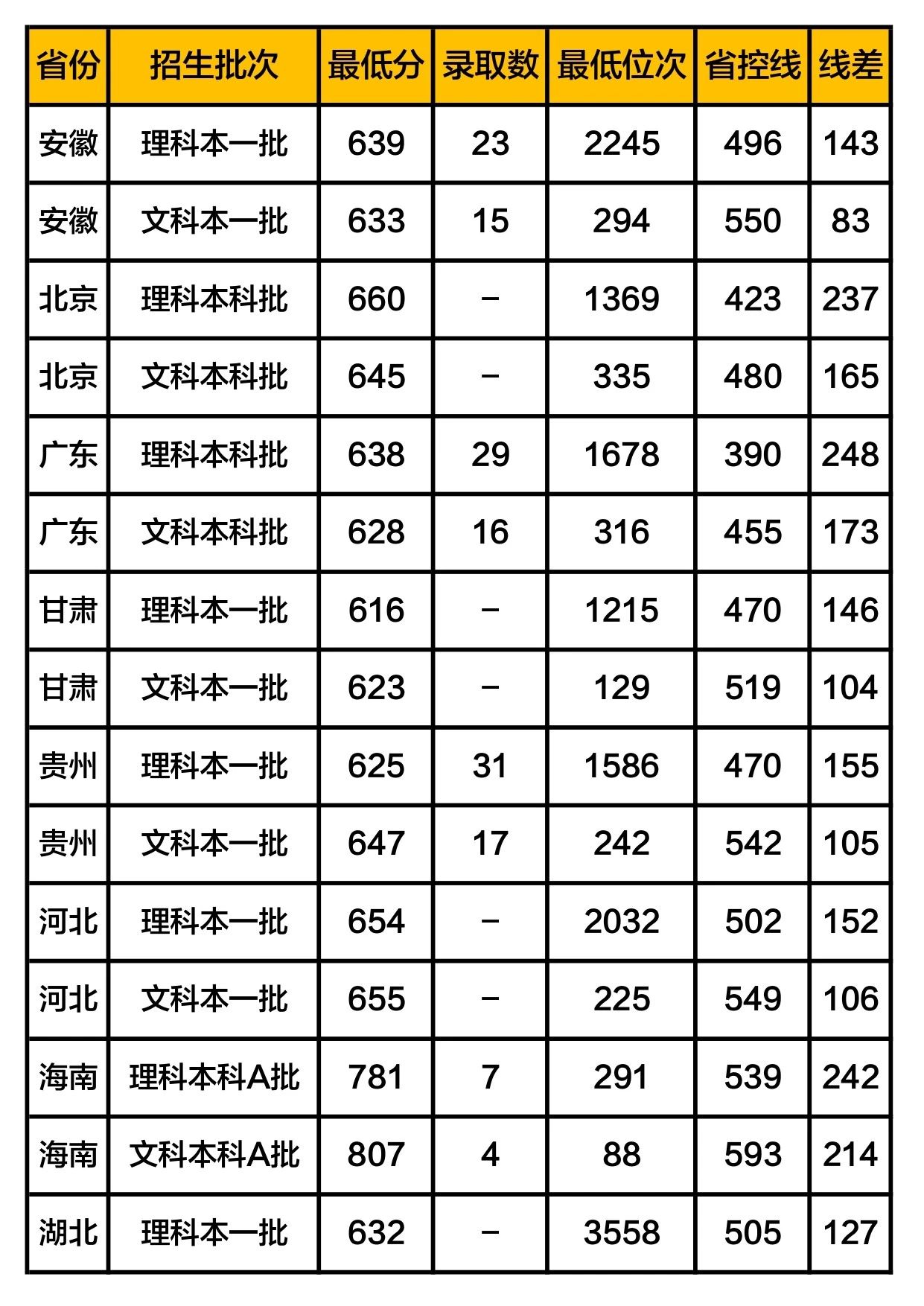 | 省份 | 招生批次 | 最低分 | 录取数 | 最低位次 | 省控线 | 线差 |
|---|---|---|---|---|---|---|
| 安徽 | 理科本一批 | 639 | 23 | 2245 | 496 | 143 |
| 安徽 | 文科本一批 | 633 | 15 | 294 | 550 | 83 |
| 北京 | 理科本科批 | 660 | - | 1369 | 423 | 237 |
| 北京 | 文科本科批 | 645 | - | 335 | 480 | 165 |
| 广东 | 理科本科批 | 638 | 29 | 1678 | 390 | 248 |
| 广东 | 文科本科批 | 628 | 16 | 316 | 455 | 173 |
| 甘肃 | 理科本一批 | 616 | - | 1215 | 470 | 146 |
| 甘肃 | 文科本一批 | 623 | - | 129 | 519 | 104 |
| 贵州 | 理科本一批 | 625 | 31 | 1586 | 470 | 155 |
| 贵州 | 文科本一批 | 647 | 17 | 242 | 542 | 105 |
| 河北 | 理科本一批 | 654 | - | 2032 | 502 | 152 |
| 河北 | 文科本一批 | 655 | - | 225 | 549 | 106 |
| 海南 | 理科本科A批 | 781 | 7 | 291 | 539 | 242 |
| 海南 | 文科本科A批 | 807 | 4 | 88 | 593 | 214 |
| 湖北 | 理科本一批 | 632 | - | 3558 | 505 | 127 |